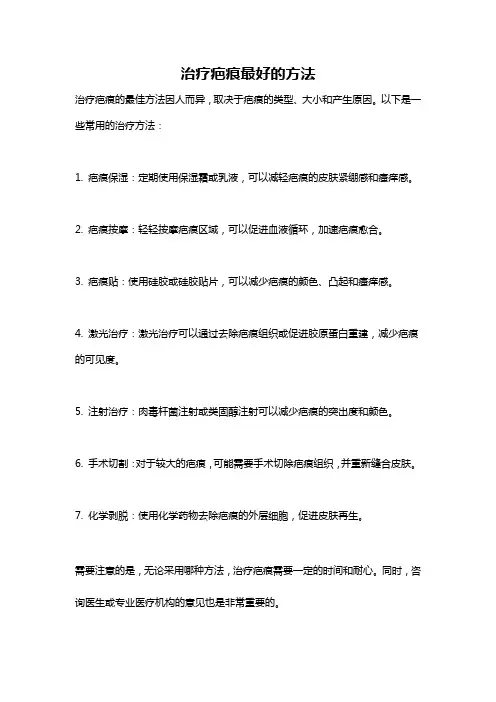 治疗疤痕最好的方法

治疗疤痕的最佳方法因人而异，取决于疤痕的类型、大小和产生原因。以下是一些常用的治疗方法：

1. 疤痕保湿：定期使用保湿霜或乳液，可以减轻疤痕的皮肤紧绷感和瘙痒感。

2. 疤痕按摩：轻轻按摩疤痕区域，可以促进血液循环，加速疤痕愈合。

3. 疤痕贴：使用硅胶或硅胶贴片，可以减少疤痕的颜色、凸起和瘙痒感。

4. 激光治疗：激光治疗可以通过去除疤痕组织或促进胶原蛋白重建，减少疤痕的可见度。

5. 注射治疗：肉毒杆菌注射或类固醇注射可以减少疤痕的突出度和颜色。

6. 手术切割：对于较大的疤痕，可能需要手术切除疤痕组织，并重新缝合皮肤。

7. 化学剥脱：使用化学药物去除疤痕的外层细胞，促进皮肤再生。

需要注意的是，无论采用哪种方法，治疗疤痕需要一定的时间和耐心。同时，咨询医生或专业医疗机构的意见也是非常重要的。